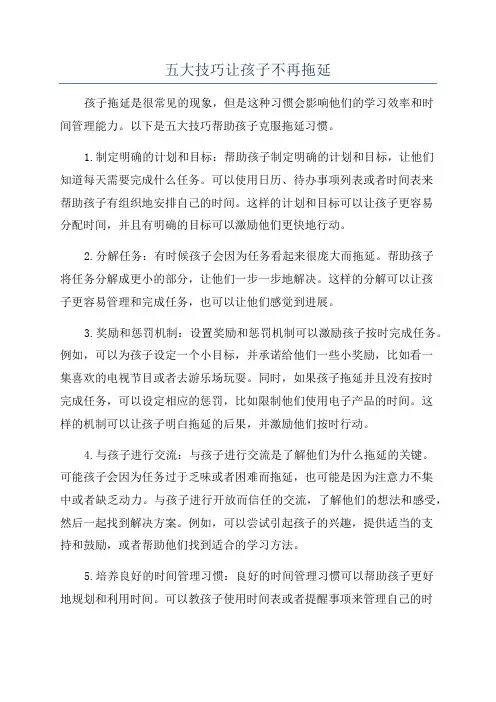 五大技巧让孩子不再拖延

孩子拖延是很常见的现象，但是这种习惯会影响他们的学习效率和时间管理能力。以下是五大技巧帮助孩子克服拖延习惯。

1.制定明确的计划和目标：帮助孩子制定明确的计划和目标，让他们知道每天需要完成什么任务。可以使用日历、待办事项列表或者时间表来帮助孩子有组织地安排自己的时间。这样的计划和目标可以让孩子更容易分配时间，并且有明确的目标可以激励他们更快地行动。

2.分解任务：有时候孩子会因为任务看起来很庞大而拖延。帮助孩子将任务分解成更小的部分，让他们一步一步地解决。这样的分解可以让孩子更容易管理和完成任务，也可以让他们感觉到进展。

3.奖励和惩罚机制：设置奖励和惩罚机制可以激励孩子按时完成任务。例如，可以为孩子设定一个小目标，并承诺给他们一些小奖励，比如看一集喜欢的电视节目或者去游乐场玩耍。同时，如果孩子拖延并且没有按时完成任务，可以设定相应的惩罚，比如限制他们使用电子产品的时间。这样的机制可以让孩子明白拖延的后果，并激励他们按时行动。

4.与孩子进行交流：与孩子进行交流是了解他们为什么拖延的关键。可能孩子会因为任务过于乏味或者困难而拖延，也可能是因为注意力不集中或者缺乏动力。与孩子进行开放而信任的交流，了解他们的想法和感受，然后一起找到解决方案。例如，可以尝试引起孩子的兴趣，提供适当的支持和鼓励，或者帮助他们找到适合的学习方法。

5.培养良好的时间管理习惯：良好的时间管理习惯可以帮助孩子更好地规划和利用时间。可以教孩子使用时间表或者提醒事项来管理自己的时